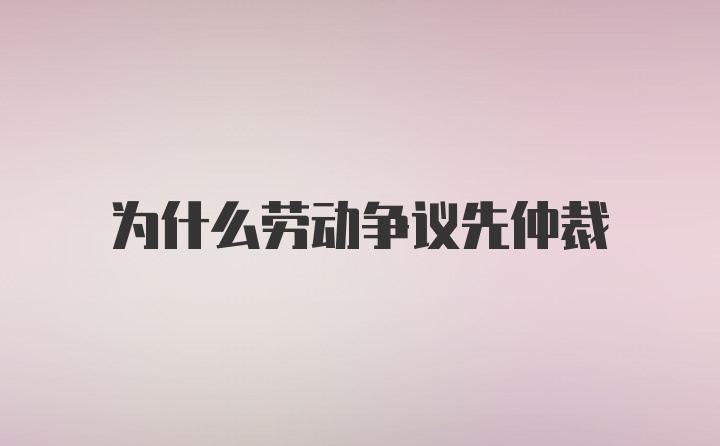 为什么劳动争议先仲裁